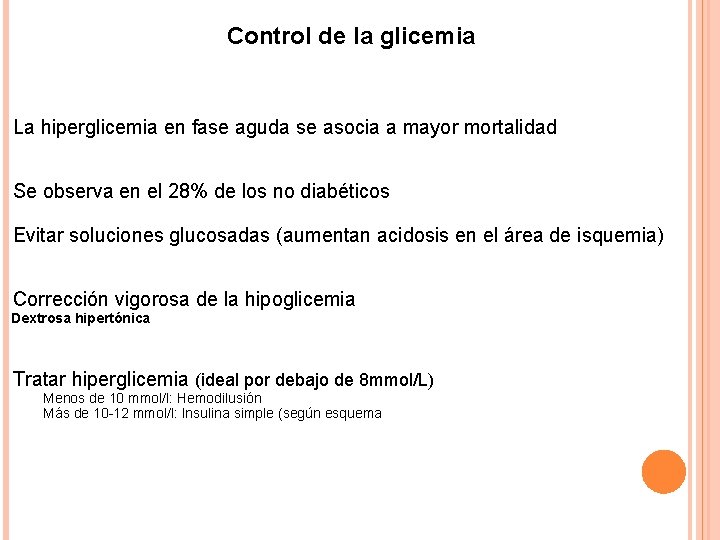 Control de la glicemia

La hiperglicemia en fase aguda se asocia a mayor mortalidad

Se observa en el 28% de los no diabéticos

Evitar soluciones glucosadas (aumentan acidosis en el área de isquemia)

Corrección vigorosa de la hipoglicemia
Dextrosa hipertónica

Tratar hiperglicemia (ideal por debajo de 8mmol/L)
Menos de 10 mmol/l: Hemodilusión
Más de 10-12 mmol/l: Insulina simple (según esquema